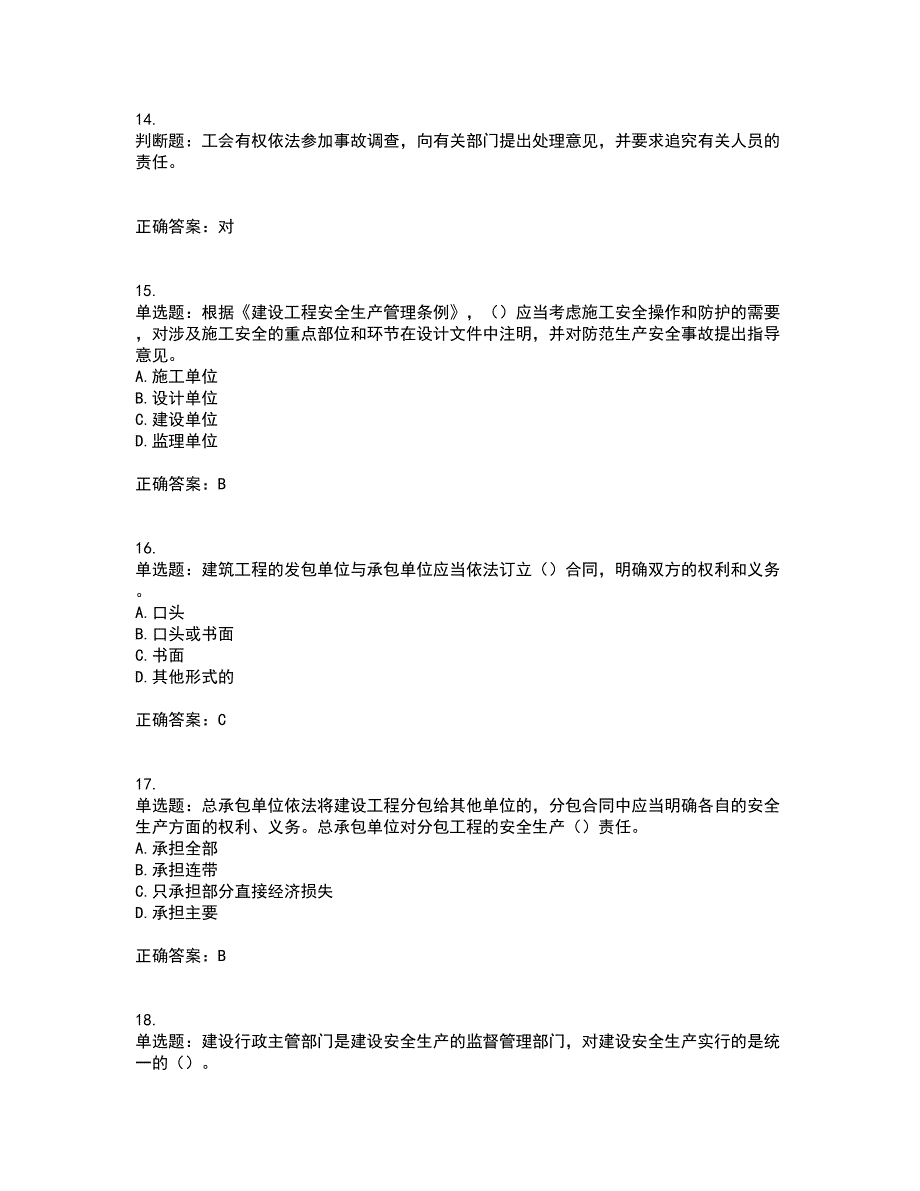 14.
判断题：工会有权依法参加事故调查，向有关部门提出处理意见，并要求追究有关人员的责任。

正确答案：对

15.
单选题：根据《建设工程安全生产管理条例》，（）应当考虑施工安全操作和防护的需要，对涉及施工安全的重点部位和环节在设计文件中注明，并对防范生产安全事故提出指导意见。
A.施工单位
B.设计单位
C.建设单位
D.监理单位

正确答案：B

16.
单选题：建筑工程的发包单位与承包单位应当依法订立（）合同，明确双方的权利和义务。
A.口头
B.口头或书面
C.书面
D.其他形式的

正确答案：C

17.
单选题：总承包单位依法将建设工程分包给其他单位的，分包合同中应当明确各自的安全生产方面的权利、义务。总承包单位对分包工程的安全生产（）责任。
A.承担全部
B.承担连带
C.只承担部分直接经济损失
D.承担主要

正确答案：B

18.
单选题：建设行政主管部门是建设安全生产的监督管理部门，对建设安全生产实行的是统一的（）。